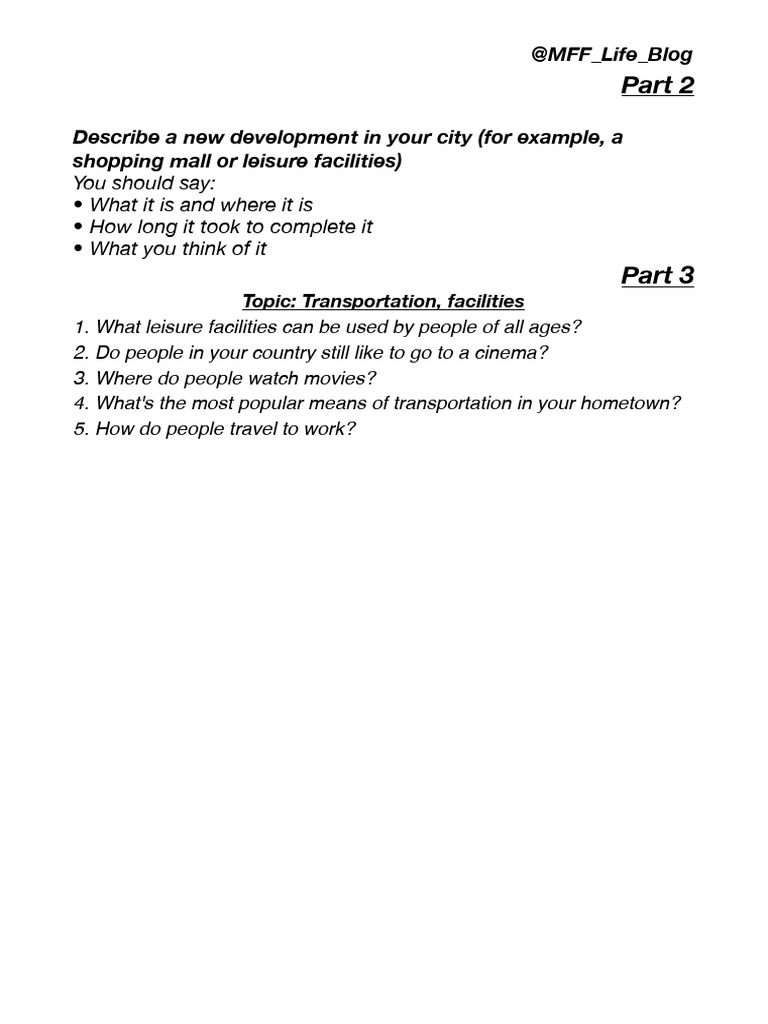 @MFF_Life_Blog
Part 2

Describe a new development in your city (for example, a shopping mall or leisure facilities)
You should say:
• What it is and where it is
• How long it took to complete it
• What you think of it

Part 3

Topic: Transportation, facilities

1. What leisure facilities can be used by people of all ages?
2. Do people in your country still like to go to a cinema?
3. Where do people watch movies?
4. What's the most popular means of transportation in your hometown?
5. How do people travel to work?